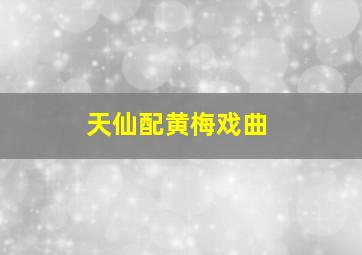 天仙配黄梅戏曲